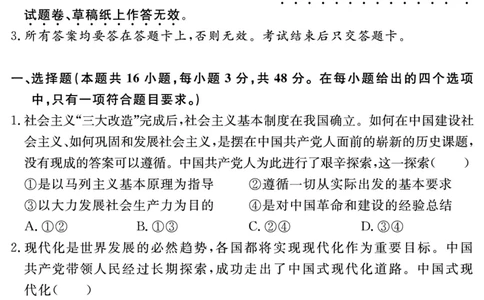 试题卷、草稿纸上作答无效。

3. 所有答案均要答在答题卡上，否则无效。考试结束后只交答题卡。

一、选择题（本题共 16 小题，每小题 3 分，共 48 分。在每小题给出的四个选项中，只有一项符合题目要求。）

1. 社会主义“三大改造”完成后，社会主义基本制度在我国确立。如何在中国建设社会主义、如何巩固和发展社会主义，是摆在中国共产党人面前的崭新的历史课题，没有现成的答案可以遵循。中国共产党人为此进行了艰辛探索，这一探索（　　）

①是以马列主义基本原理为指导　　②遵循一切从实际出发的基本要求

③以大力发展社会生产力为目的　　④是对中国革命和建设的经验总结

A. ①②　　B. ①③　　C. ②④　　D. ③④

2. 现代化是世界发展的必然趋势，各国都将实现现代化作为重要目标。中国共产党带领人民经过长期探索，成功走出了中国式现代化道路。中国式现代化（　　）